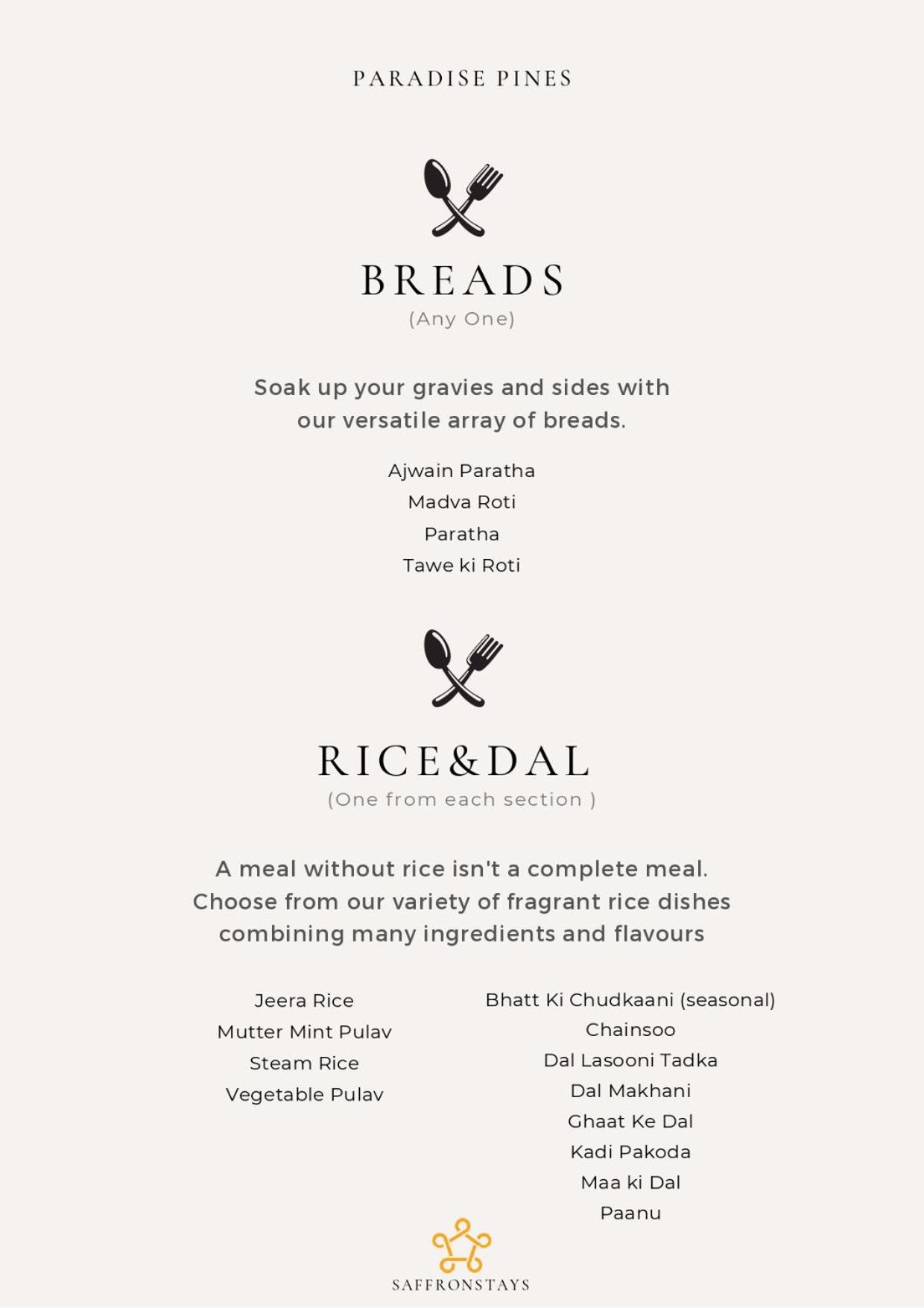 PARADISE PINES

BREADS
(Any One)

Soak up your gravies and sides with our versatile array of breads.

Ajwain Paratha
Madva Roti
Paratha
Tawe ki Roti

RICE&DAL
(One from each section )

A meal without rice isn't a complete meal. Choose from our variety of fragrant rice dishes combining many ingredients and flavours

Jeera Rice
Mutter Mint Pulav
Steam Rice
Vegetable Pulav

Bhatt Ki Chudkaani (seasonal)
Chainsoo
Dal Lasooni Tadka
Dal Makhani
Ghaat Ke Dal
Kadi Pakoda
Maa ki Dal
Paanu

SAFFRONSTAYS